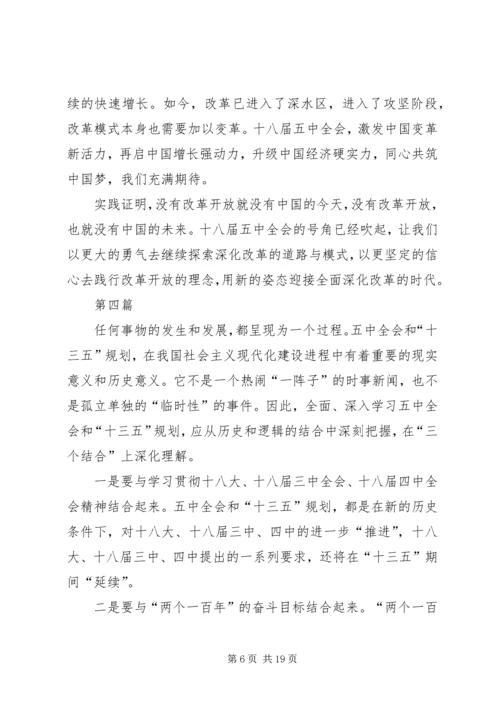 续的快速增长。如今，改革已进入了深水区，进入了攻坚阶段，改革模式本身也需要加以变革。十八届五中全会，激发中国变革新活力，再启中国增长强动力，升级中国经济硬实力，同心共筑中国梦，我们充满期待。

实践证明，没有改革开放就没有中国的今天，没有改革开放，也就没有中国的未来。十八届五中全会的号角已经吹起，让我们以更大的勇气去继续探索深化改革的道路与模式，以更坚定的信心去践行改革开放的理念，用新的姿态迎接全面深化改革的时代。

第四篇

任何事物的发生和发展，都呈现为一个过程。五中全会和“十三五”规划，在我国社会主义现代化建设进程中有着重要的现实意义和历史意义。它不是一个热闹“一阵子”的时事新闻，也不是孤立单独的“临时性”的事件。因此，全面、深入学习五中全会和“十三五”规划，应从历史和逻辑的结合中深刻把握，在“三个结合”上深化理解。

一是要与学习贯彻十八大、十八届三中全会、十八届四中全会精神结合起来。五中全会和“十三五”规划，都是在新的历史条件下，对十八大、十八届三中、四中的进一步“推进”，十八大、十八届三中、四中提出的一系列要求，还将在“十三五”期间“延续”。

二是要与“两个一百年”的奋斗目标结合起来。“两个一百

第 6 页 共 19 页